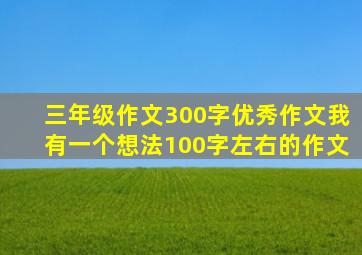 三年级作文300字优秀作文我有一个想法100字左右的作文